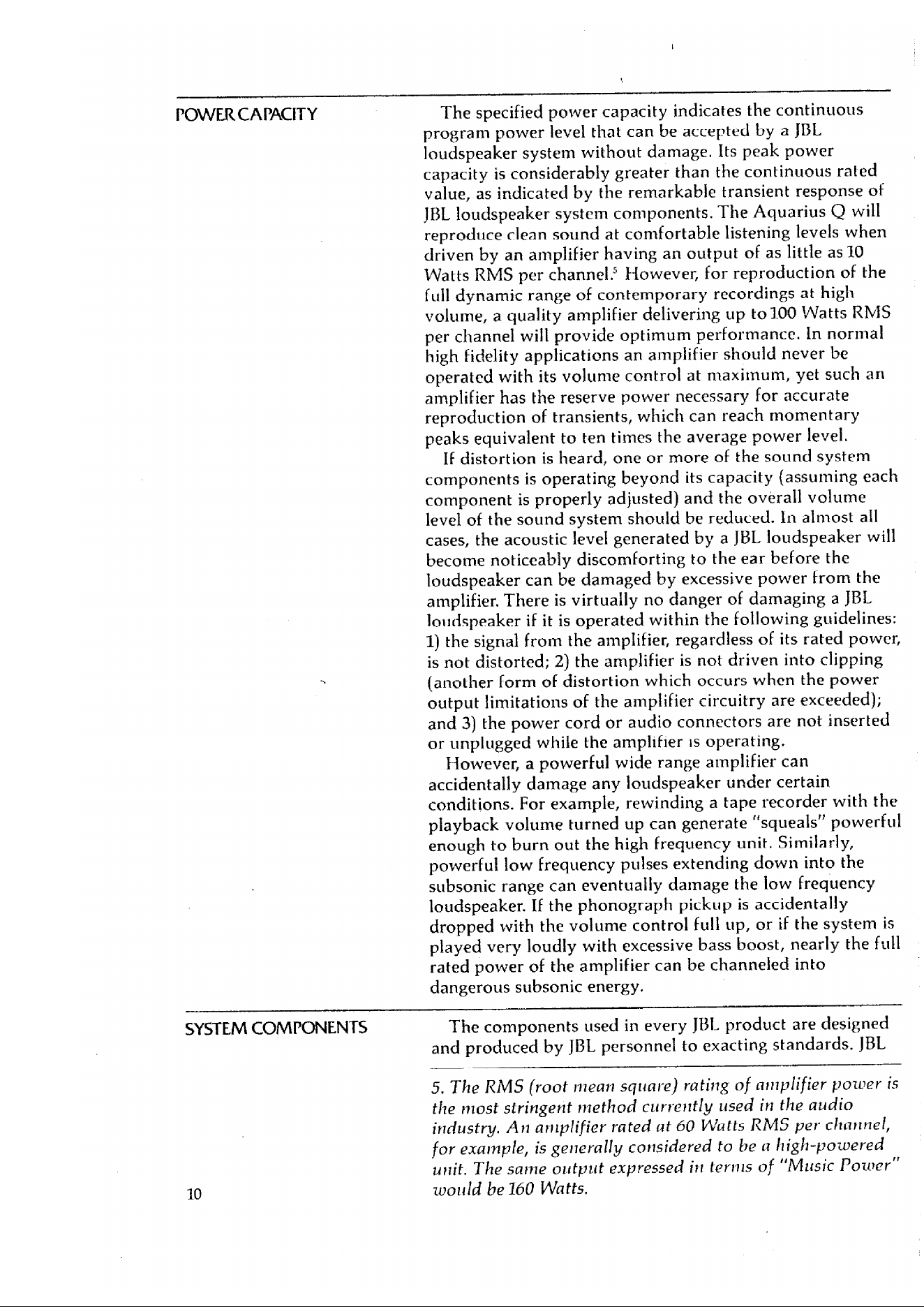 POWER CAPACITY

The specified power capacity indicates the continuous program power level that can be accepted by a JBL loudspeaker system without damage. Its peak power capacity is considerably greater than the continuous rated value, as indicated by the remarkable transient response of JBL loudspeaker system components. The Aquarius Q will reproduce clean sound at comfortable listening levels when driven by an amplifier having an output of as little as 10 Watts RMS per channel.$^5$ However, for reproduction of the full dynamic range of contemporary recordings at high volume, a quality amplifier delivering up to 100 Watts RMS per channel will provide optimum performance. In normal high fidelity applications an amplifier should never be operated with its volume control at maximum, yet such an amplifier has the reserve power necessary for accurate reproduction of transients, which can reach momentary peaks equivalent to ten times the average power level.

If distortion is heard, one or more of the sound system components is operating beyond its capacity (assuming each component is properly adjusted) and the overall volume level of the sound system should be reduced. In almost all cases, the acoustic level generated by a JBL loudspeaker will become noticeably discomforting to the ear before the loudspeaker can be damaged by excessive power from the amplifier. There is virtually no danger of damaging a JBL loudspeaker if it is operated within the following guidelines: 1) the signal from the amplifier, regardless of its rated power, is not distorted; 2) the amplifier is not driven into clipping (another form of distortion which occurs when the power output limitations of the amplifier circuitry are exceeded); and 3) the power cord or audio connectors are not inserted or unplugged while the amplifier is operating.

However, a powerful wide range amplifier can accidentally damage any loudspeaker under certain conditions. For example, rewinding a tape recorder with the playback volume turned up can generate "squeals" powerful enough to burn out the high frequency unit. Similarly, powerful low frequency pulses extending down into the subsonic range can eventually damage the low frequency loudspeaker. If the phonograph pickup is accidentally dropped with the volume control full up, or if the system is played very loudly with excessive bass boost, nearly the full rated power of the amplifier can be channeled into dangerous subsonic energy.

SYSTEM COMPONENTS

The components used in every JBL product are designed and produced by JBL personnel to exacting standards. JBL

5. The RMS (root mean square) rating of amplifier power is the most stringent method currently used in the audio industry. An amplifier rated at 60 Watts RMS per channel, for example, is generally considered to be a high-powered unit. The same output expressed in terms of "Music Power" would be 160 Watts.

10